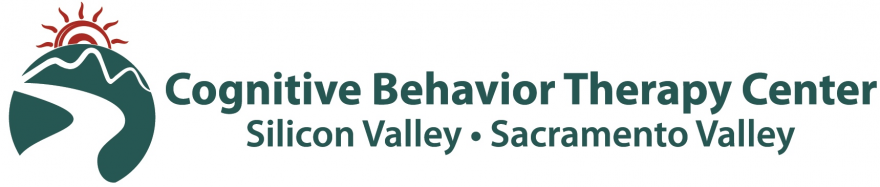 Cognitive Behavior Therapy Center
Silicon Valley • Sacramento Valley